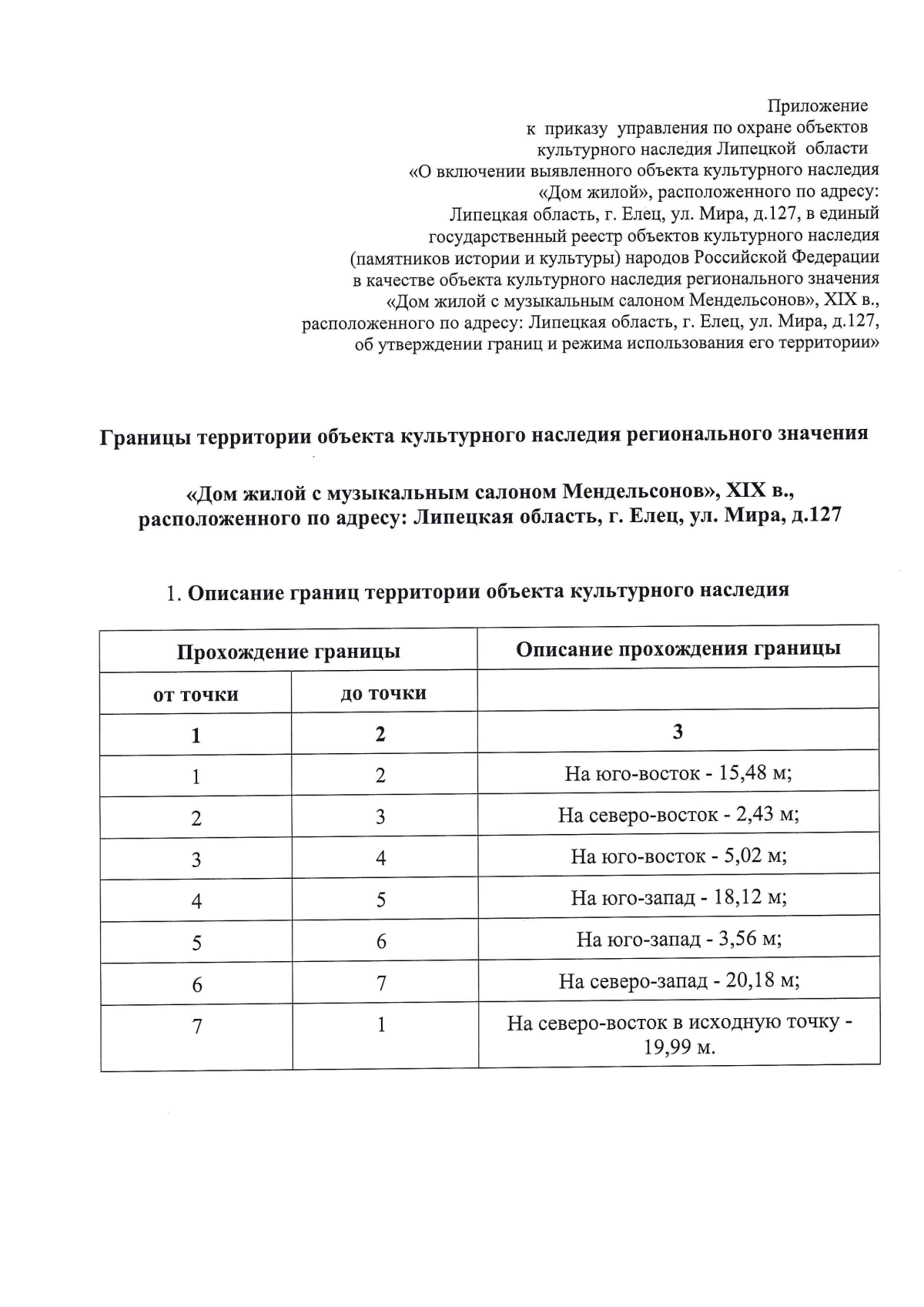 Приложение
к приказу управления по охране объектов культурного наследия Липецкой области
«О включении выявленного объекта культурного наследия «Дом жилой», расположенного по адресу: Липецкая область, г. Елец, ул. Мира, д.127, в единый государственный реестр объектов культурного наследия (памятников истории и культуры) народов Российской Федерации в качестве объекта культурного наследия регионального значения «Дом жилой с музыкальным салоном Мендельсонов», XIX в., расположенного по адресу: Липецкая область, г. Елец, ул. Мира, д.127, об утверждении границ и режима использования его территории»

Границы территории объекта культурного наследия регионального значения

«Дом жилой с музыкальным салоном Мендельсонов», XIX в., расположенного по адресу: Липецкая область, г. Елец, ул. Мира, д.127

1. Описание границ территории объекта культурного наследия

| Прохождение границы | | Описание прохождения границы |
|---|---|---|
| от точки | до точки | |
| 1 | 2 | 3 |
| 1 | 2 | На юго-восток - 15,48 м; |
| 2 | 3 | На северо-восток - 2,43 м; |
| 3 | 4 | На юго-восток - 5,02 м; |
| 4 | 5 | На юго-запад - 18,12 м; |
| 5 | 6 | На юго-запад - 3,56 м; |
| 6 | 7 | На северо-запад - 20,18 м; |
| 7 | 1 | На северо-восток в исходную точку - 19,99 м. |